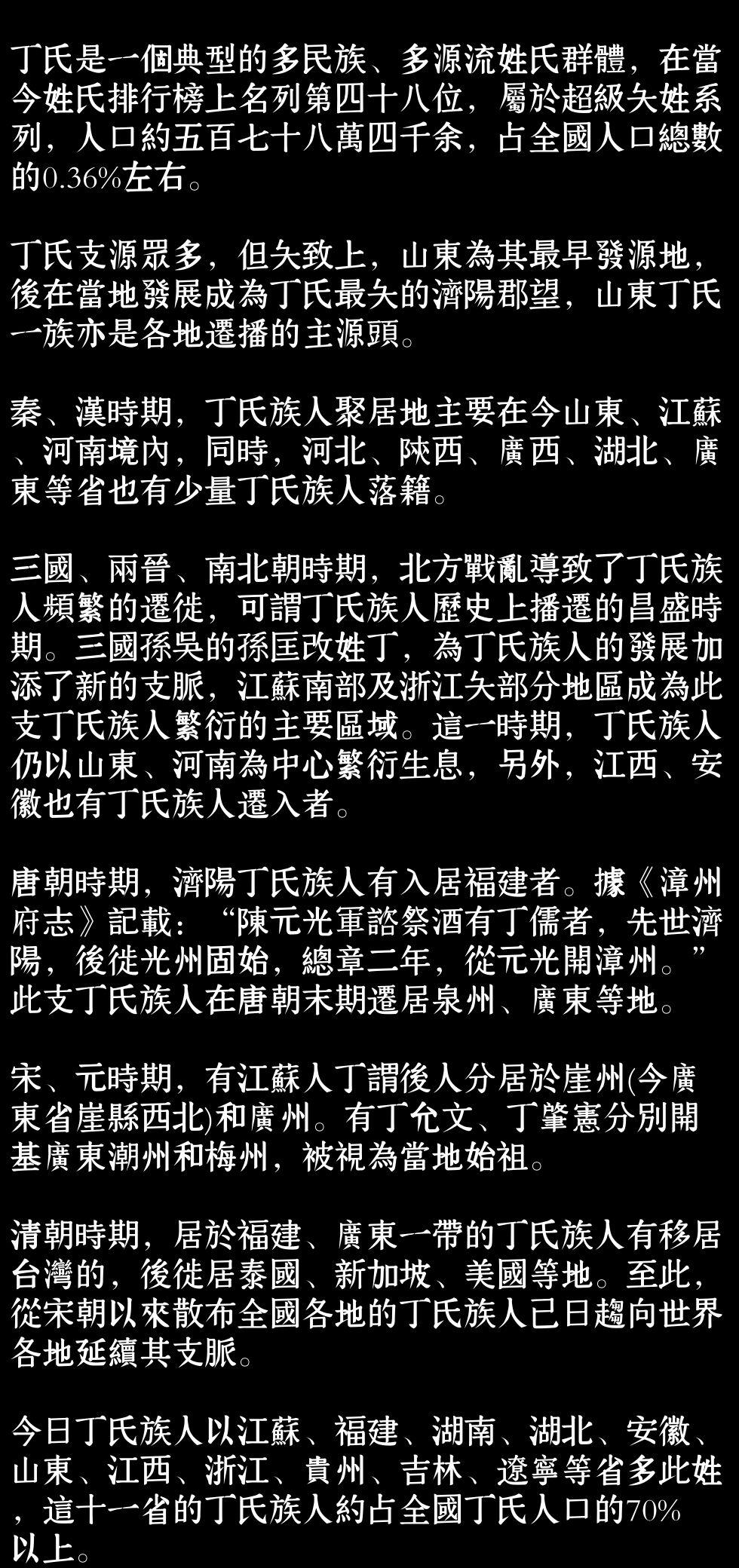 丁氏是一個典型的多民族、多源流姓氏群體，在當今姓氏排行榜上名列第四十八位，屬於超級大姓系列，人口約五百七十八萬四千余，占全國人口總數的0.36%左右。

丁氏支源眾多，但大致上，山東為其最早發源地，後在當地發展成為丁氏最大的濟陽郡望，山東丁氏一族亦是各地遷播的主源頭。

秦、漢時期，丁氏族人聚居地主要在今山東、江蘇、河南境內，同時，河北、陝西、廣西、湖北、廣東等省也有少量丁氏族人落籍。

三國、兩晉、南北朝時期，北方戰亂導致了丁氏族人頻繁的遷徙，可謂丁氏族人歷史上播遷的昌盛時期。三國孫吳的孫匡改姓丁，為丁氏族人的發展加添了新的支脈，江蘇南部及浙江大部分地區成為此支丁氏族人繁衍的主要區域。這一時期，丁氏族人仍以山東、河南為中心繁衍生息，另外，江西、安徽也有丁氏族人遷入者。

唐朝時期，濟陽丁氏族人有入居福建者。據《漳州府志》記載：“陳元光軍諮祭酒有丁儒者，先世濟陽，後徙光州固始，總章二年，從元光開漳州。”此支丁氏族人在唐朝末期遷居泉州、廣東等地。

宋、元時期，有江蘇人丁謂後人分居於崖州(今廣東省崖縣西北)和廣州。有丁允文、丁肇憲分別開基廣東潮州和梅州，被視為當地始祖。

清朝時期，居於福建、廣東一帶的丁氏族人有移居台灣的，後徙居泰國、新加坡、美國等地。至此，從宋朝以來散布全國各地的丁氏族人已日趨向世界各地延續其支脈。

今日丁氏族人以江蘇、福建、湖南、湖北、安徽、山東、江西、浙江、貴州、吉林、遼寧等省多此姓，這十一省的丁氏族人約占全國丁氏人口的70%以上。